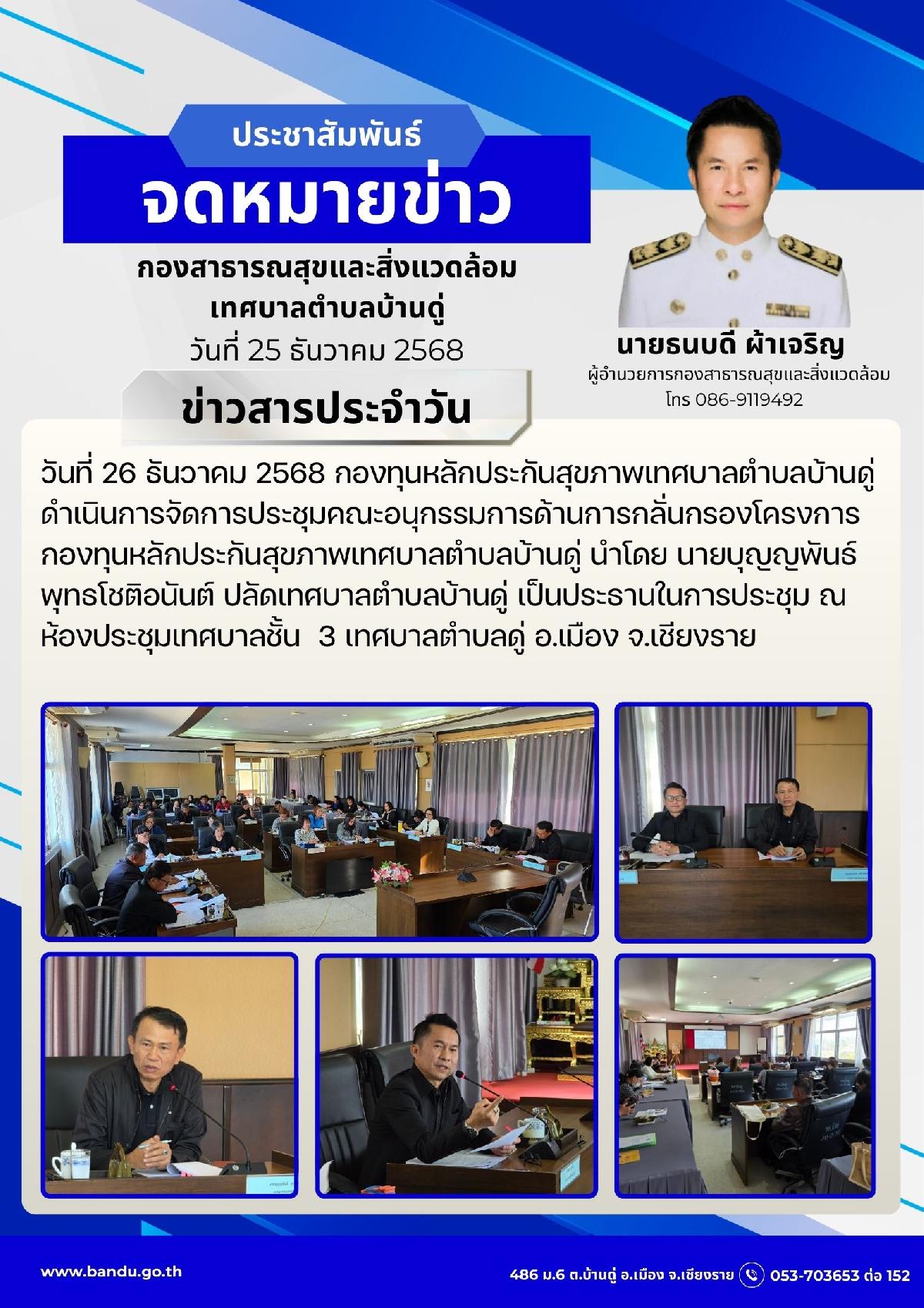 ประชาสัมพันธ์

จดหมายข่าว

กองสาธารณสุขและสิ่งแวดล้อม
เทศบาลตำบลบ้านดู่
วันที่ 25 ธันวาคม 2568

ข่าวสารประจำวัน

นายธนบดี ผ้าเจริญ
ผู้อำนวยการกองสาธารณสุขและสิ่งแวดล้อม
โทร 086-9119492

วันที่ 26 ธันวาคม 2568 กองทุนหลักประกันสุขภาพเทศบาลตำบลบ้านดู่ ดำเนินการจัดการประชุมคณะอนุกรรมการด้านการกลั่นกรองโครงการ กองทุนหลักประกันสุขภาพเทศบาลตำบลบ้านดู่ นำโดย นายบุญญพันธ์ พุทธโชติอนันต์ ปลัดเทศบาลตำบลบ้านดู่ เป็นประธานในการประชุม ณ ห้องประชุมเทศบาลชั้น 3 เทศบาลตำบลดู่ อ.เมือง จ.เชียงราย

www.bandu.go.th

486 ม.6 ต.บ้านดู่ อ.เมือง จ.เชียงราย 053-703653 ต่อ 152